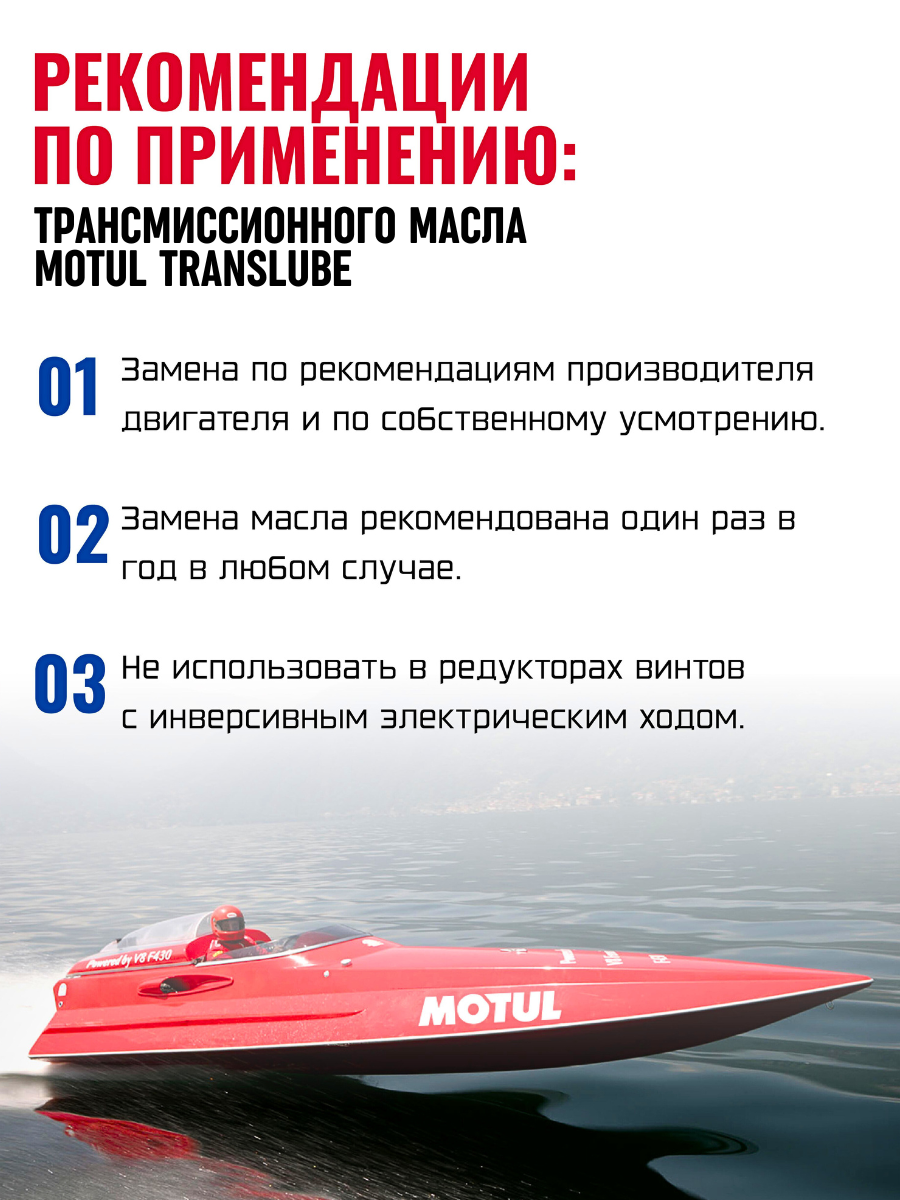 РЕКОМЕНДАЦИИ ПО ПРИМЕНЕНИЮ:

ТРАНСМИССИОННОГО МАСЛА MOTUL TRANSLUBE

01 Замена по рекомендациям производителя двигателя и по собственному усмотрению.

02 Замена масла рекомендована один раз в год в любом случае.

03 Не использовать в редукторах винтов с инверсивным электрическим ходом.

Powered by V8 F430

MOTUL